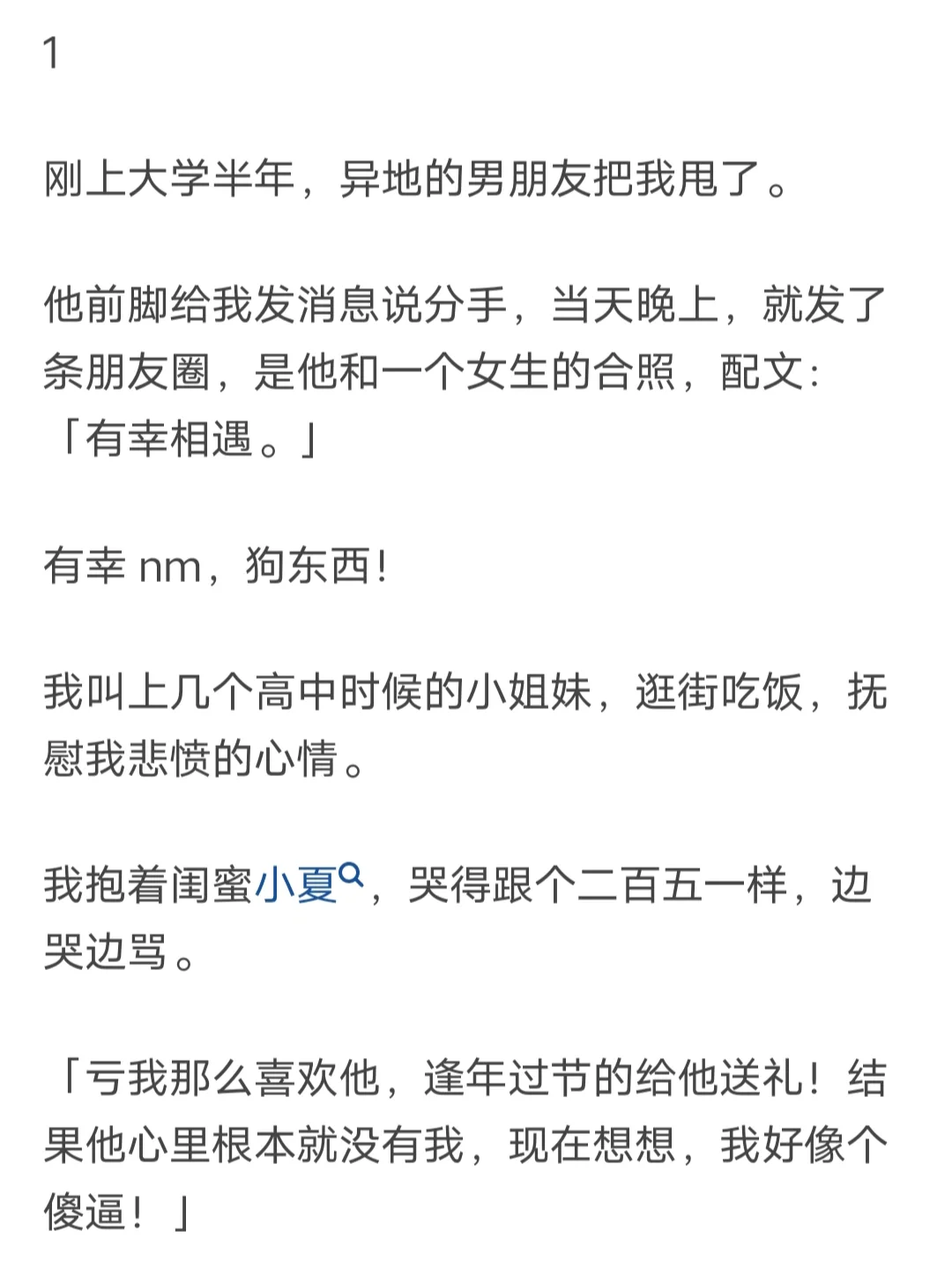 1

刚上大学半年，异地的男朋友把我甩了。

他前脚给我发消息说分手，当天晚上，就发了条朋友圈，是他和一个女生的合照，配文：「有幸相遇。」

有幸 nm，狗东西！

我叫上几个高中时候的小姐妹，逛街吃饭，抚慰我悲愤的心情。

我抱着闺蜜小夏，哭得跟个二百五一样，边哭边骂。

「亏我那么喜欢他，逢年过节的给他送礼！结果他心里根本就没有我，现在想想，我好像个傻逼！」